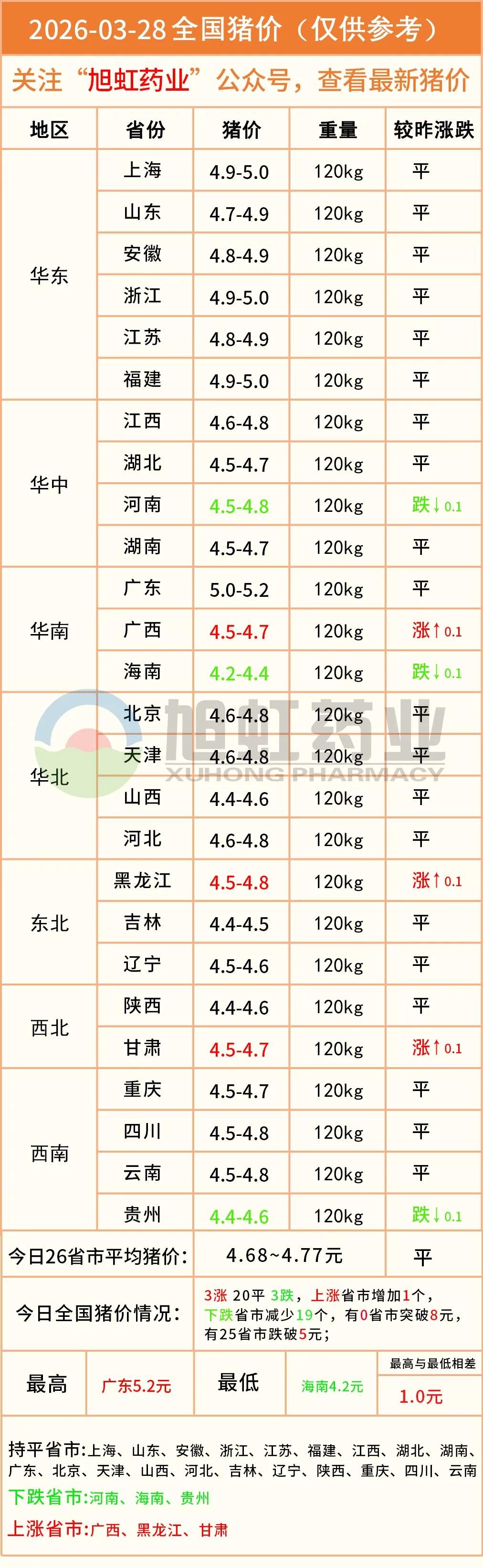 2026-03-28全国猪价（仅供参考）

关注“旭虹药业”公众号，查看最新猪价

| 地区 | 省份 | 猪价 | 重量 | 较昨涨跌 |
|---|---|---|---|---|
| 华东 | 上海 | 4.9-5.0 | 120kg | 平 |
|  | 山东 | 4.7-4.9 | 120kg | 平 |
|  | 安徽 | 4.8-4.9 | 120kg | 平 |
|  | 浙江 | 4.9-5.0 | 120kg | 平 |
|  | 江苏 | 4.8-4.9 | 120kg | 平 |
|  | 福建 | 4.9-5.0 | 120kg | 平 |
| 华中 | 江西 | 4.6-4.8 | 120kg | 平 |
|  | 湖北 | 4.5-4.7 | 120kg | 平 |
|  | 河南 | 4.5-4.8 | 120kg | 跌↓0.1 |
|  | 湖南 | 4.5-4.7 | 120kg | 平 |
| 华南 | 广东 | 5.0-5.2 | 120kg | 平 |
|  | 广西 | 4.5-4.7 | 120kg | 涨↑0.1 |
|  | 海南 | 4.2-4.4 | 120kg | 跌↓0.1 |
| 华北 | 北京 | 4.6-4.8 | 120kg | 平 |
|  | 天津 | 4.6-4.8 | 120kg | 平 |
|  | 山西 | 4.4-4.6 | 120kg | 平 |
|  | 河北 | 4.6-4.8 | 120kg | 平 |
| 东北 | 黑龙江 | 4.5-4.8 | 120kg | 涨↑0.1 |
|  | 吉林 | 4.4-4.5 | 120kg | 平 |
|  | 辽宁 | 4.5-4.6 | 120kg | 平 |
| 西北 | 陕西 | 4.4-4.6 | 120kg | 平 |
|  | 甘肃 | 4.5-4.7 | 120kg | 涨↑0.1 |
| 西南 | 重庆 | 4.5-4.7 | 120kg | 平 |
|  | 四川 | 4.5-4.8 | 120kg | 平 |
|  | 云南 | 4.5-4.8 | 120kg | 平 |
|  | 贵州 | 4.4-4.6 | 120kg | 跌↓0.1 |

今日26省市平均猪价: 4.68~4.77元 平

今日全国猪价情况: 3涨 20平 3跌，上涨省市增加1个，下跌省市减少19个，有0省市突破8元，有25省市跌破5元；

最高 广东5.2元 最低 海南4.2元 最高与最低相差 1.0元

持平省市:上海、山东、安徽、浙江、江苏、福建、江西、湖北、湖南、广东、北京、天津、山西、河北、吉林、辽宁、陕西、重庆、四川、云南

下跌省市:河南、海南、贵州

上涨省市:广西、黑龙江、甘肃

旭虹药业
XUHONG PHARMACY